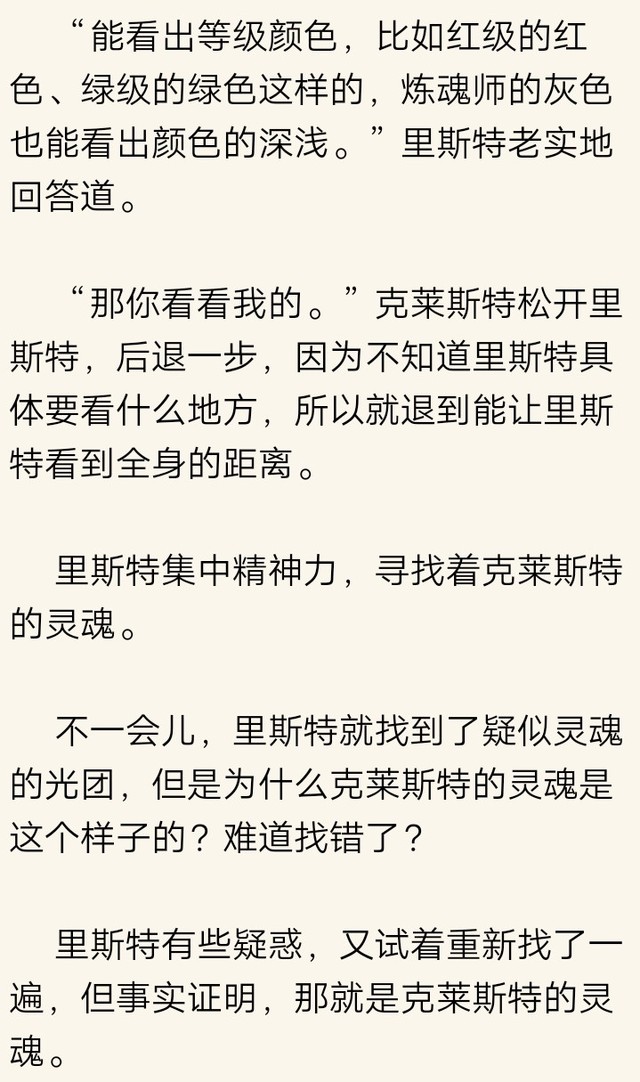 “能看出等级颜色，比如红级的红色、绿级的绿色这样的，炼魂师的灰色也能看出颜色的深浅。”里斯特老实地回答道。

“那你看看我的。”克莱斯特松开里斯特，后退一步，因为不知道里斯特具体要看什么地方，所以就退到能让里斯特看到全身的距离。

里斯特集中精神力，寻找着克莱斯特的灵魂。

不一会儿，里斯特就找到了疑似灵魂的光团，但是为什么克莱斯特的灵魂是这个样子的？难道找错了？

里斯特有些疑惑，又试着重新找了一遍，但事实证明，那就是克莱斯特的灵魂。